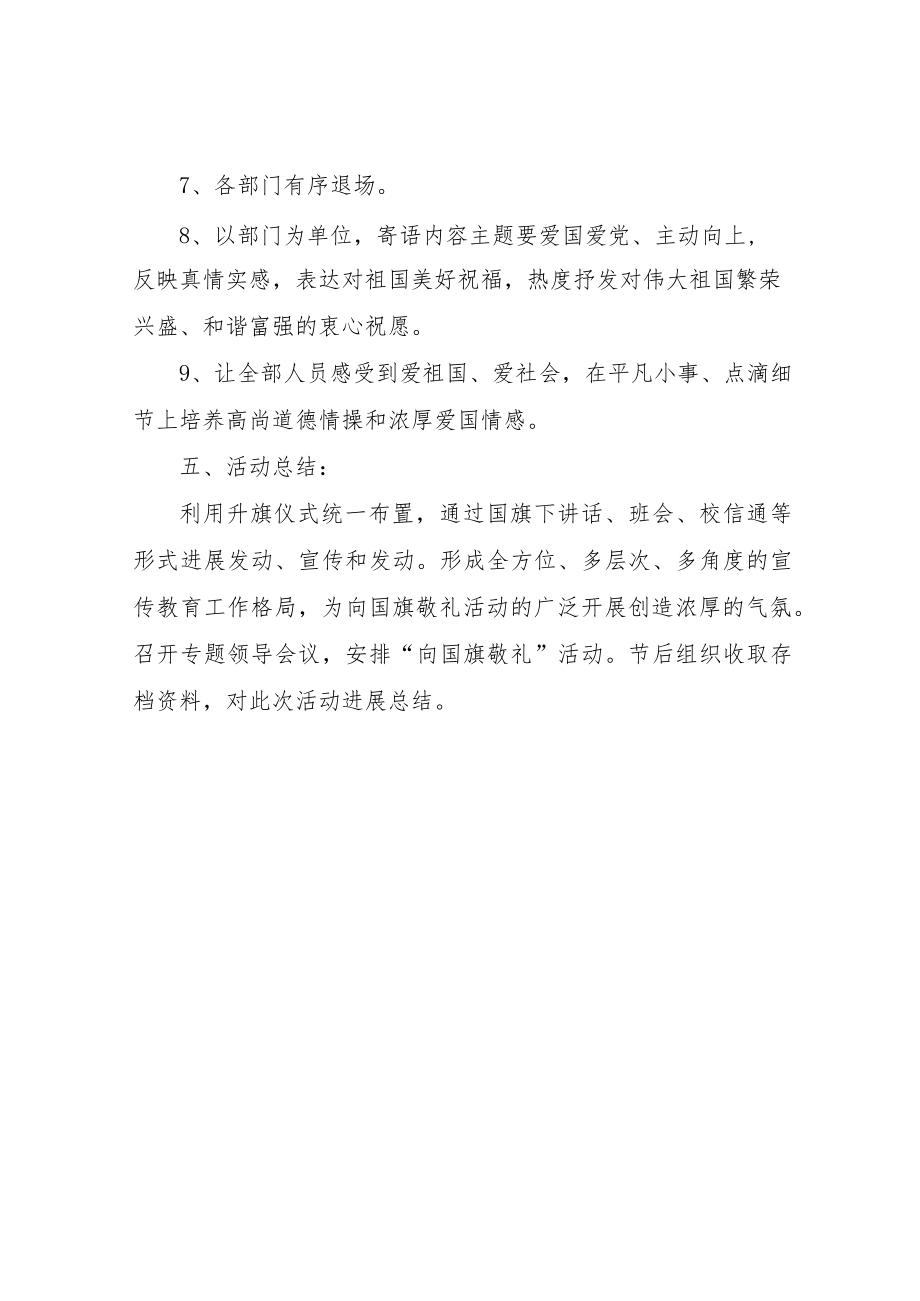 7、各部门有序退场。

8、以部门为单位，寄语内容主题要爱国爱党、主动向上，反映真情实感，表达对祖国美好祝福，热度抒发对伟大祖国繁荣兴盛、和谐富强的衷心祝愿。

9、让全部人员感受到爱祖国、爱社会，在平凡小事、点滴细节上培养高尚道德情操和浓厚爱国情感。

五、活动总结：

利用升旗仪式统一布置，通过国旗下讲话、班会、校信通等形式进展发动、宣传和发动。形成全方位、多层次、多角度的宣传教育工作格局，为向国旗敬礼活动的广泛开展创造浓厚的气氛。召开专题领导会议，安排“向国旗敬礼”活动。节后组织收取存档资料，对此次活动进展总结。